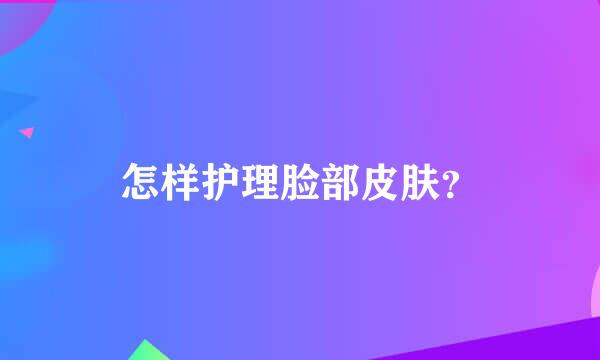 怎样护理脸部皮肤?